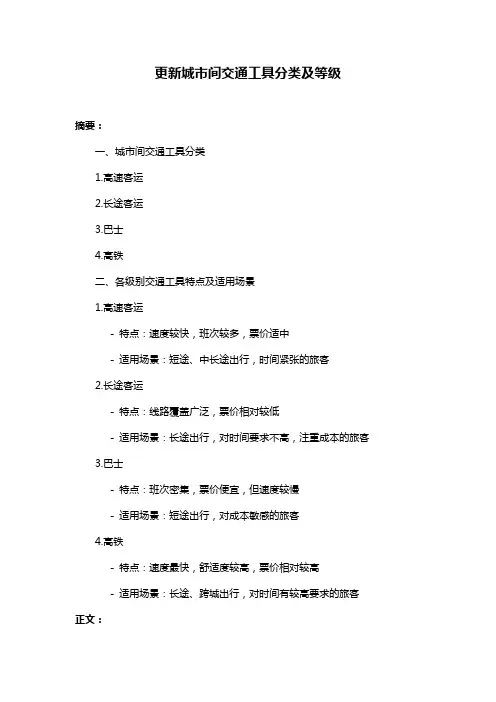 更新城市间交通工具分类及等级

摘要：

一、城市间交通工具分类

1.高速客运

2.长途客运

3.巴士

4.高铁

二、各级别交通工具特点及适用场景

1.高速客运

- 特点：速度较快，班次较多，票价适中

- 适用场景：短途、中长途出行，时间紧张的旅客

2.长途客运

- 特点：线路覆盖广泛，票价相对较低

- 适用场景：长途出行，对时间要求不高，注重成本的旅客

3.巴士

- 特点：班次密集，票价便宜，但速度较慢

- 适用场景：短途出行，对成本敏感的旅客

4.高铁

- 特点：速度最快，舒适度较高，票价相对较高

- 适用场景：长途、跨城出行，对时间有较高要求的旅客

正文：